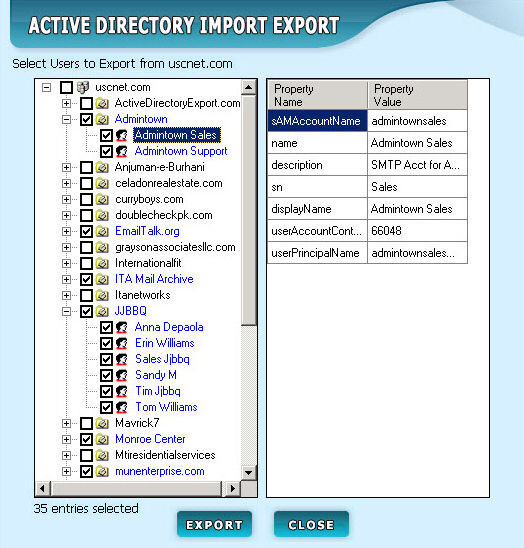 ACTIVE DIRECTORY IMPORT EXPORT

Select Users to Export from uscnet.com

uscnet.com
ActiveDirectoryExport.com
Admintown
Admintown Sales
Admintown Support
Anjuman-e-Burhani
celadonrealestate.com
curryboys.com
doublecheckpk.com
EmailTalk.org
graysonassociatesllc.com
Internationalfit
ITA Mail Archive
Itanetworks
JJBBQ
Anna Depaola
Erin Williams
Sales Jjbbq
Sandy M
Tim Jjbbq
Tom Williams
Mavrick7
Monroe Center
Mtiresidentialservices
munenterprise.com

| Property Name | Property Value |
|---|---|
| sAMAccountName | admintownsales |
| name | Admintown Sales |
| description | SMTP Acct for A... |
| sn | Sales |
| displayName | Admintown Sales |
| userAccountCont... | 66048 |
| userPrincipalName | admintownsales... |

35 entries selected

EXPORT

CLOSE